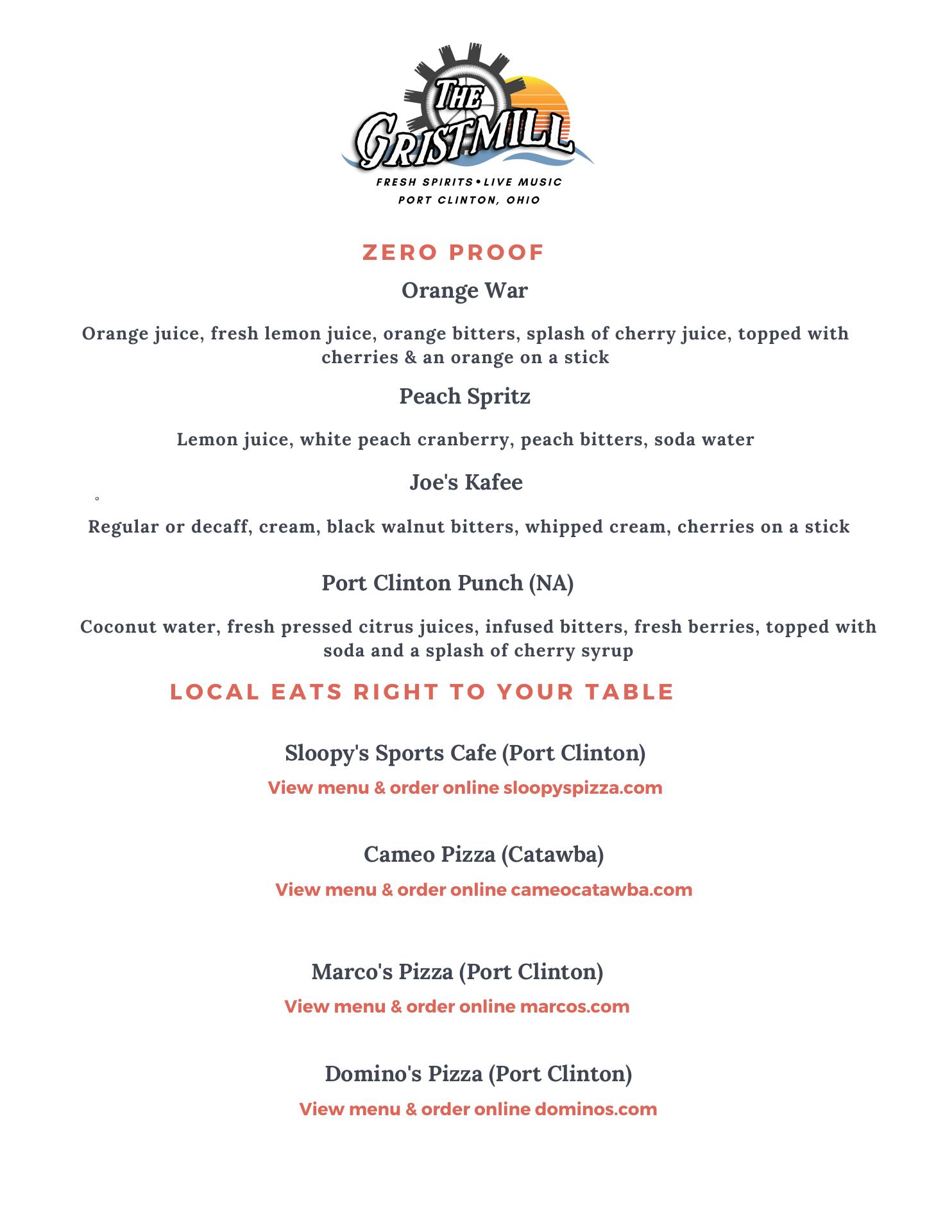 THE GRISTMILL
FRESH SPIRITS • LIVE MUSIC
PORT CLINTON, OHIO

ZERO PROOF

Orange War

Orange juice, fresh lemon juice, orange bitters, splash of cherry juice, topped with cherries & an orange on a stick

Peach Spritz

Lemon juice, white peach cranberry, peach bitters, soda water

Joe's Kafee

Regular or decaff, cream, black walnut bitters, whipped cream, cherries on a stick

Port Clinton Punch (NA)

Coconut water, fresh pressed citrus juices, infused bitters, fresh berries, topped with soda and a splash of cherry syrup

LOCAL EATS RIGHT TO YOUR TABLE

Sloopy's Sports Cafe (Port Clinton)
View menu & order online sloopyspizza.com

Cameo Pizza (Catawba)
View menu & order online cameocatawba.com

Marco's Pizza (Port Clinton)
View menu & order online marcos.com

Domino's Pizza (Port Clinton)
View menu & order online dominos.com